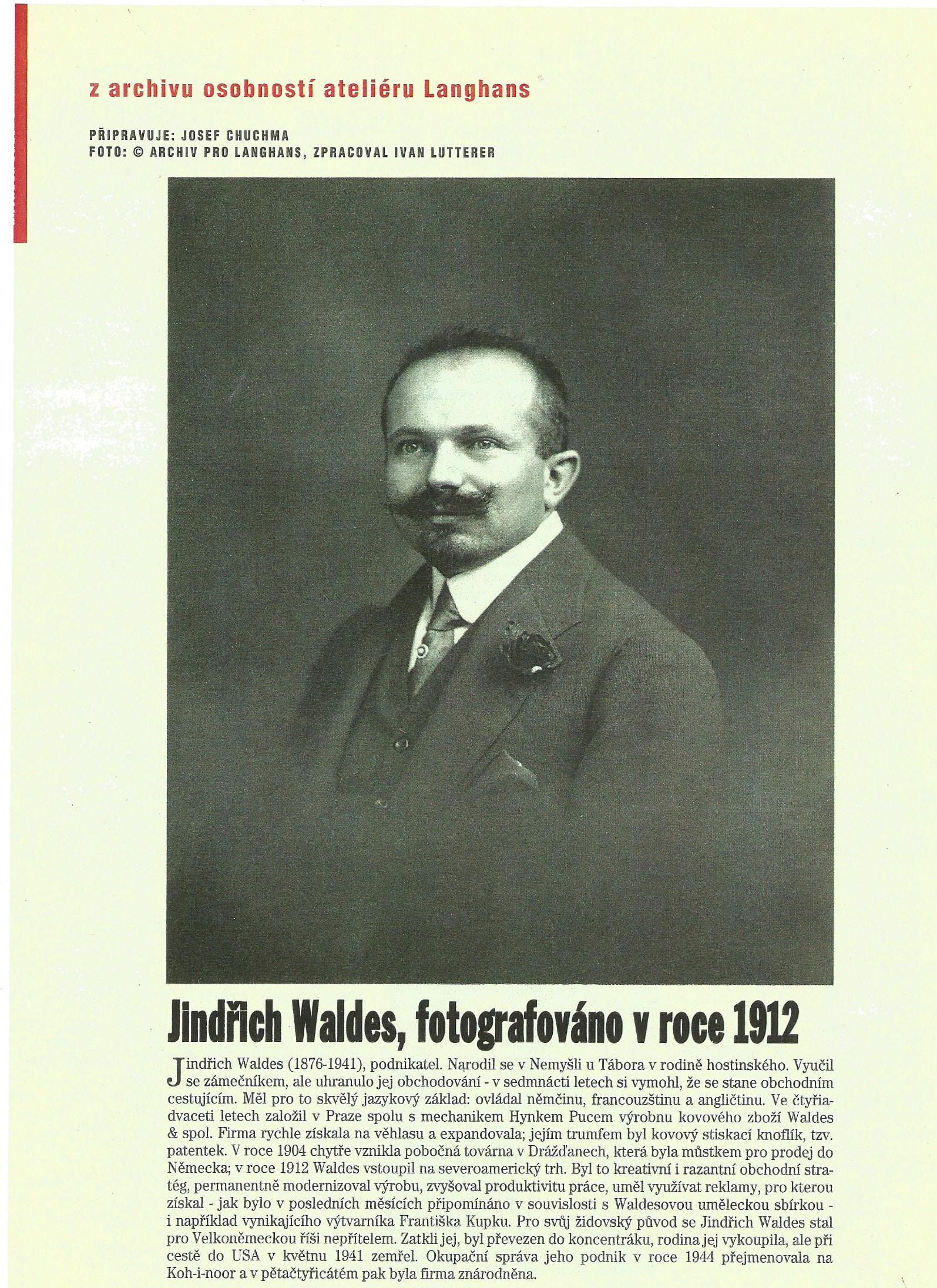 z archivu osobností ateliéru Langhans

PŘIPRAVUJE: JOSEF CHUCHMA
FOTO: © ARCHIV PRO LANGHANS, ZPRACOVAL IVAN LUTTERER

Jindřich Waldes, fotografováno v roce 1912

Jindřich Waldes (1876-1941), podnikatel. Narodil se v Nemyšli u Tábora v rodině hostinského. Vyučil se zámečníkem, ale uhranulo jej obchodování - v sedmnácti letech si vymohl, že se stane obchodním cestujícím. Měl pro to skvělý jazykový základ: ovládal němčinu, francouzštinu a angličtinu. Ve čtyřiadvaceti letech založil v Praze spolu s mechanikem Hynkem Pucem výrobnu kovového zboží Waldes & spol. Firma rychle získala na věhlasu a expandovala; jejím trumfem byl kovový stiskací knoflík, tzv. patentek. V roce 1904 chytře vznikla pobočná továrna v Drážďanech, která byla můstkem pro prodej do Německa; v roce 1912 Waldes vstoupil na severoamerický trh. Byl to kreativní i razantní obchodní stratég, permanentně modernizoval výrobu, zvyšoval produktivitu práce, uměl využívat reklamy, pro kterou získal - jak bylo v posledních měsících připomínáno v souvislosti s Waldesovou uměleckou sbírkou - i například vynikajícího výtvarníka Františka Kupku. Pro svůj židovský původ se Jindřich Waldes stal pro Velkoněmeckou říši nepřítelem. Zatkli jej, byl převezen do koncentráku, rodina jej vykoupila, ale při cestě do USA v květnu 1941 zemřel. Okupační správa jeho podnik v roce 1944 přejmenovala na Koh-i-noor a v pětačtyřicátém pak byla firma znárodněna.